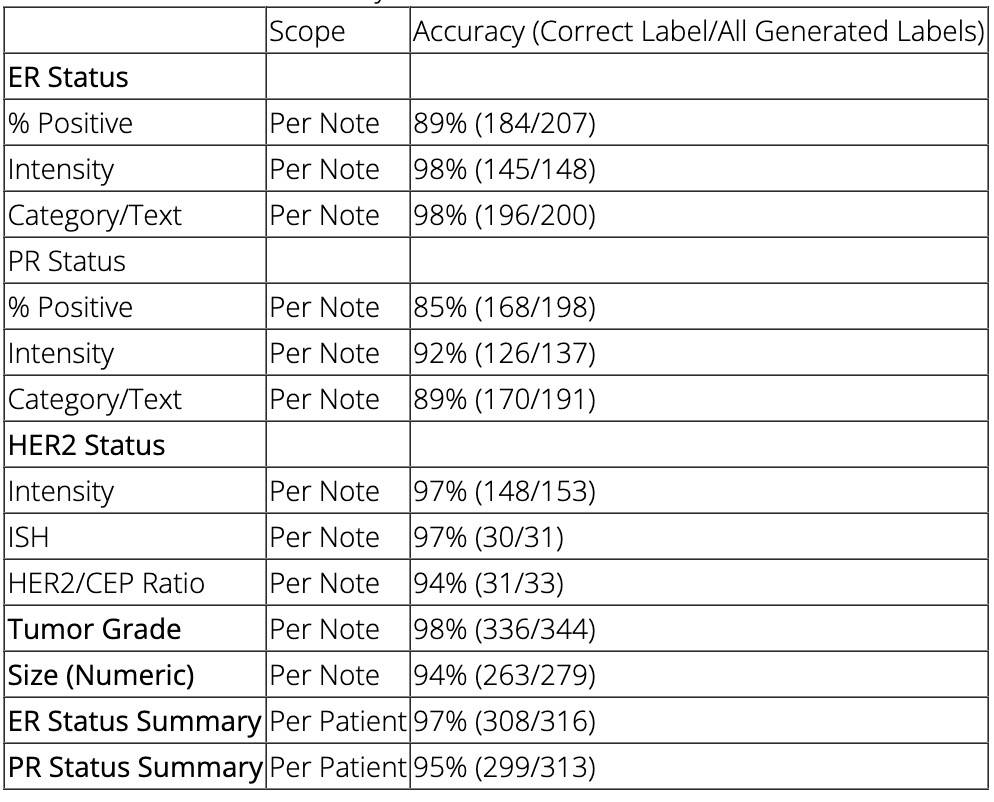 |  | Scope | Accuracy (Correct Label/All Generated Labels) |
|---|---|---|
| ER Status |  |  |
| % Positive | Per Note | 89% (184/207) |
| Intensity | Per Note | 98% (145/148) |
| Category/Text | Per Note | 98% (196/200) |
| PR Status |  |  |
| % Positive | Per Note | 85% (168/198) |
| Intensity | Per Note | 92% (126/137) |
| Category/Text | Per Note | 89% (170/191) |
| HER2 Status |  |  |
| Intensity | Per Note | 97% (148/153) |
| ISH | Per Note | 97% (30/31) |
| HER2/CEP Ratio | Per Note | 94% (31/33) |
| Tumor Grade | Per Note | 98% (336/344) |
| Size (Numeric) | Per Note | 94% (263/279) |
| ER Status Summary | Per Patient | 97% (308/316) |
| PR Status Summary | Per Patient | 95% (299/313) |